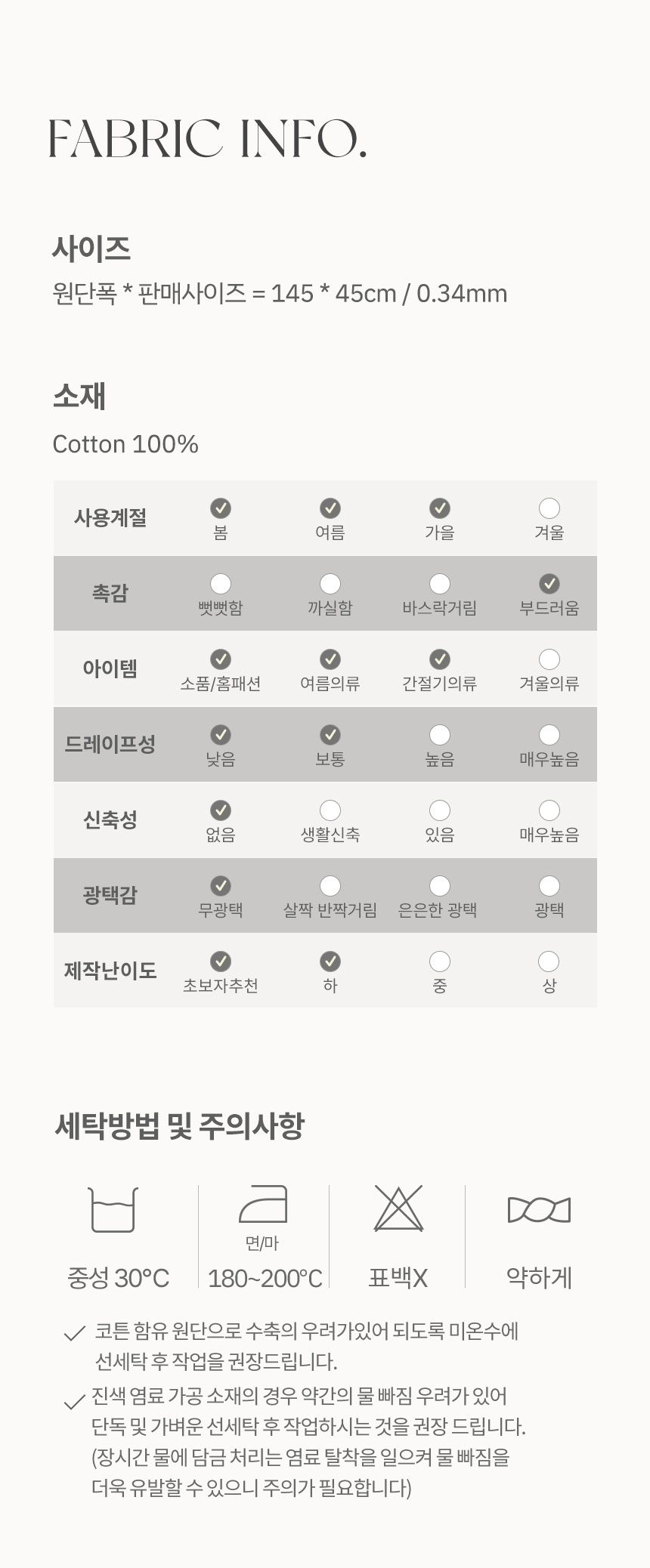 FABRIC INFO.

사이즈

원단폭 * 판매사이즈 = 145 * 45cm / 0.34mm

소재

Cotton 100%

| 사용계절 | 봄 | 여름 | 가을 | 겨울 |
|---|---|---|---|---|
| 촉감 | 뻣뻣함 | 까실함 | 바스락거림 | 부드러움 |
| 아이템 | 소품/홈패션 | 여름의류 | 간절기의류 | 겨울의류 |
| 드레이프성 | 낮음 | 보통 | 높음 | 매우높음 |
| 신축성 | 없음 | 생활신축 | 있음 | 매우높음 |
| 광택감 | 무광택 | 살짝 반짝거림 | 은은한 광택 | 광택 |
| 제작난이도 | 초보자추천 | 하 | 중 | 상 |

세탁방법 및 주의사항

중성 30°C

면/마
180~200°C

표백X

약하게

코튼 함유 원단으로 수축의 우려가있어 되도록 미온수에 선세탁 후 작업을 권장드립니다.

진색 염료 가공 소재의 경우 약간의 물 빠짐 우려가 있어 단독 및 가벼운 선세탁 후 작업하시는 것을 권장 드립니다. (장시간 물에 담금 처리는 염료 탈착을 일으켜 물 빠짐을 더욱 유발할 수 있으니 주의가 필요합니다)